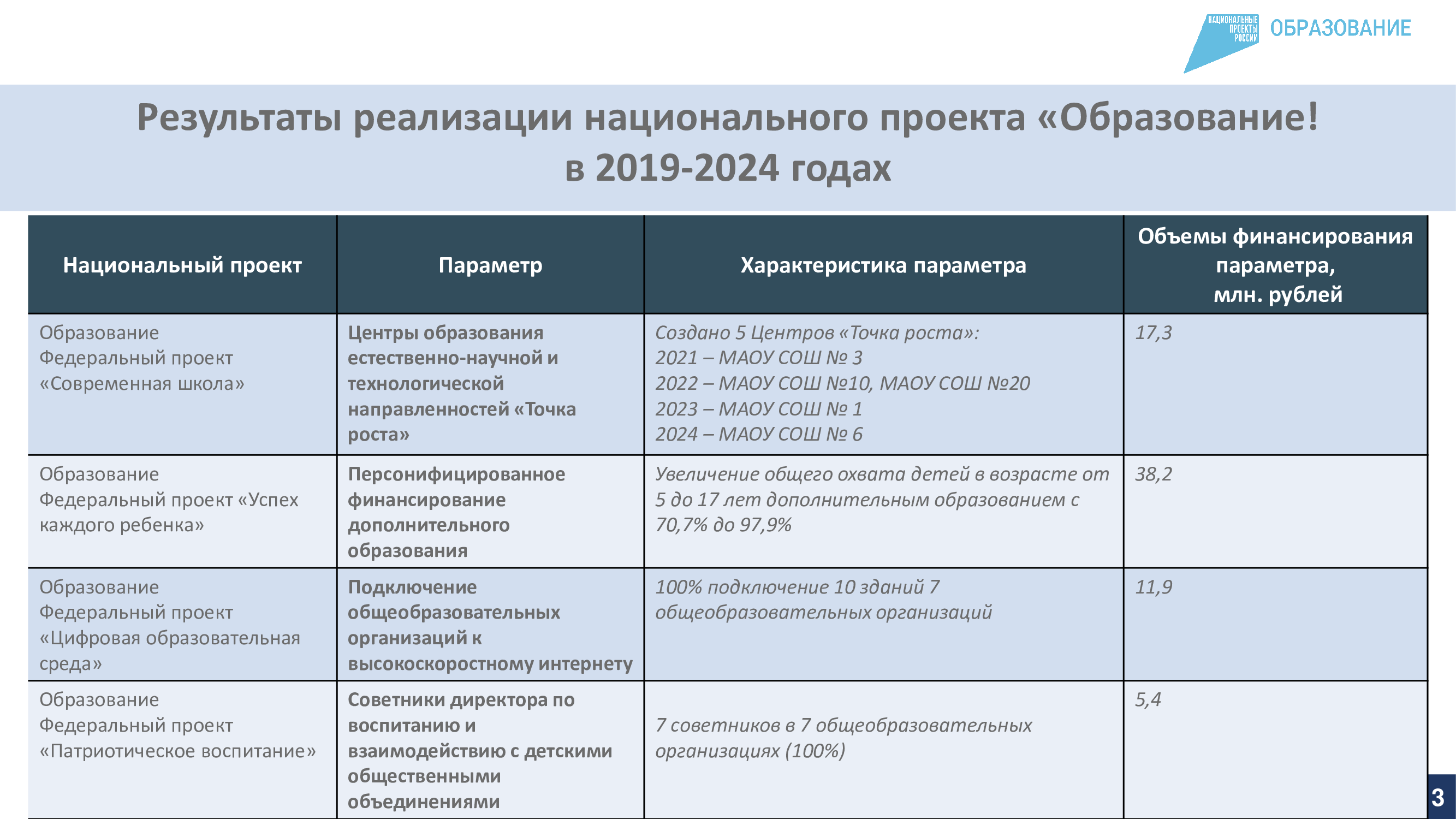 НАЦИОНАЛЬНЫЕ ПРОЕКТЫ РОССИИ ОБРАЗОВАНИЕ

Результаты реализации национального проекта «Образование! в 2019-2024 годах

| Национальный проект | Параметр | Характеристика параметра | Объемы финансирования параметра, млн. рублей |
|---|---|---|---|
| Образование Федеральный проект «Современная школа» | Центры образования естественно-научной и технологической направленностей «Точка роста» | Создано 5 Центров «Точка роста»: 2021 – МАОУ СОШ № 3 2022 – МАОУ СОШ №10, МАОУ СОШ №20 2023 – МАОУ СОШ № 1 2024 – МАОУ СОШ № 6 | 17,3 |
| Образование Федеральный проект «Успех каждого ребенка» | Персонифицированное финансирование дополнительного образования | Увеличение общего охвата детей в возрасте от 5 до 17 лет дополнительным образованием с 70,7% до 97,9% | 38,2 |
| Образование Федеральный проект «Цифровая образовательная среда» | Подключение общеобразовательных организаций к высокоскоростному интернету | 100% подключение 10 зданий 7 общеобразовательных организаций | 11,9 |
| Образование Федеральный проект «Патриотическое воспитание» | Советники директора по воспитанию и взаимодействию с детскими общественными объединениями | 7 советников в 7 общеобразовательных организациях (100%) | 5,4 |

3